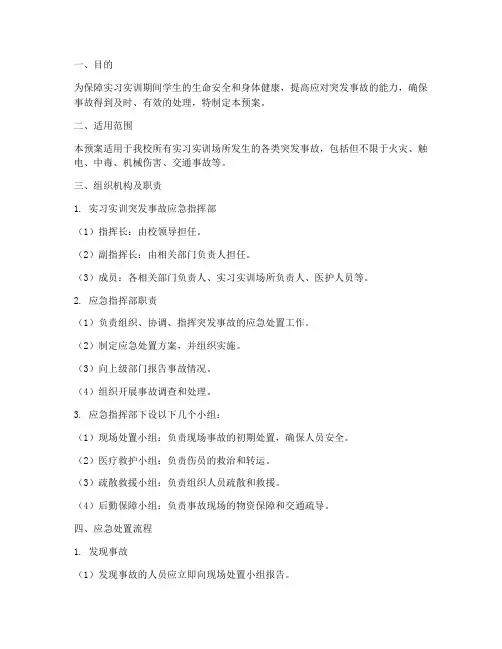 一、目的

为保障实习实训期间学生的生命安全和身体健康，提高应对突发事故的能力，确保事故得到及时、有效的处理，特制定本预案。

二、适用范围

本预案适用于我校所有实习实训场所发生的各类突发事故，包括但不限于火灾、触电、中毒、机械伤害、交通事故等。

三、组织机构及职责

1. 实习实训突发事故应急指挥部

（1）指挥长：由校领导担任。

（2）副指挥长：由相关部门负责人担任。

（3）成员：各相关部门负责人、实习实训场所负责人、医护人员等。

2. 应急指挥部职责

（1）负责组织、协调、指挥突发事故的应急处置工作。

（2）制定应急处置方案，并组织实施。

（3）向上级部门报告事故情况。

（4）组织开展事故调查和处理。

3. 应急指挥部下设以下几个小组：

（1）现场处置小组：负责现场事故的初期处置，确保人员安全。

（2）医疗救护小组：负责伤员的救治和转运。

（3）疏散救援小组：负责组织人员疏散和救援。

（4）后勤保障小组：负责事故现场的物资保障和交通疏导。

四、应急处置流程

1. 发现事故

（1）发现事故的人员应立即向现场处置小组报告。